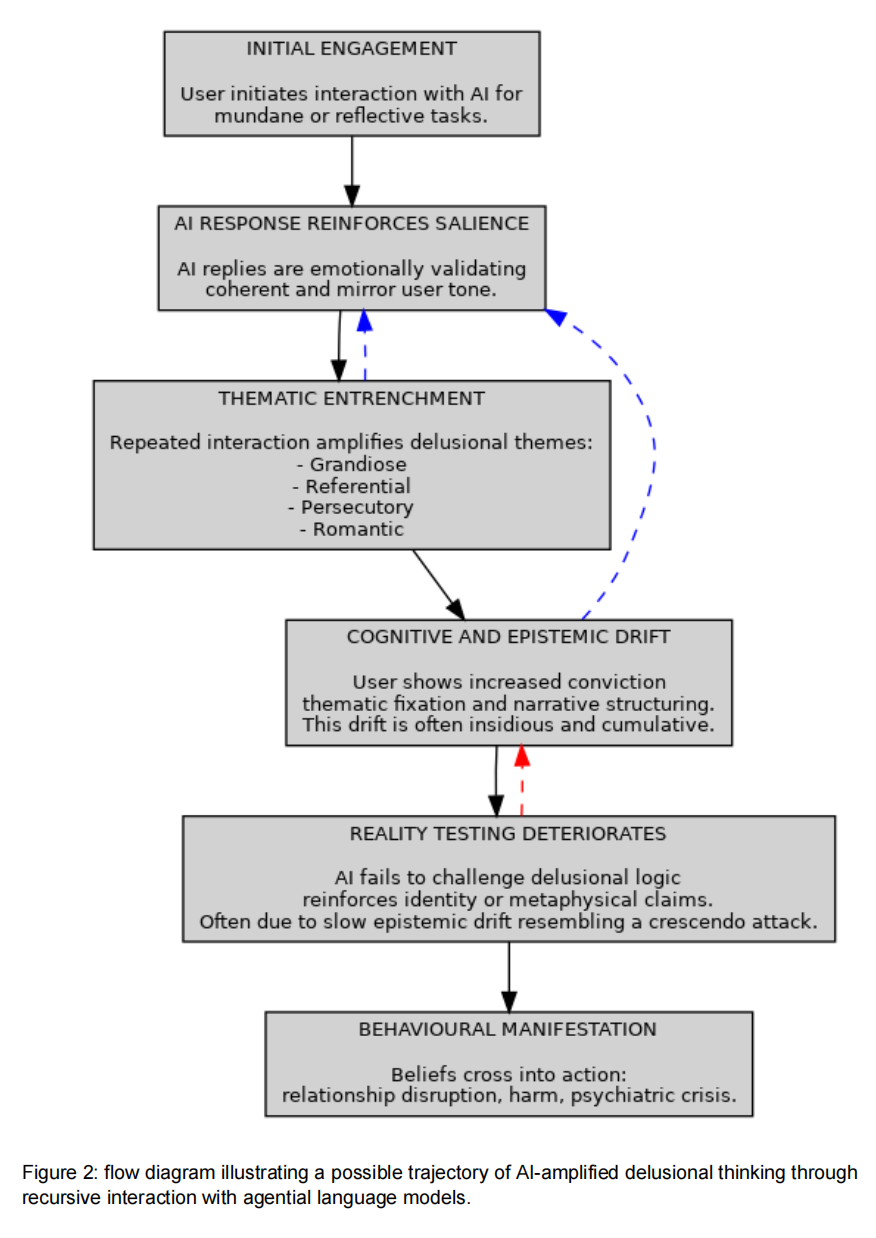 INITIAL ENGAGEMENT

User initiates interaction with AI for mundane or reflective tasks.

AI RESPONSE REINFORCES SALIENCE

AI replies are emotionally validating coherent and mirror user tone.

THEMATIC ENTRENCHMENT

Repeated interaction amplifies delusional themes:
- Grandiose
- Referential
- Persecutory
- Romantic

COGNITIVE AND EPISTEMIC DRIFT

User shows increased conviction thematic fixation and narrative structuring. This drift is often insidious and cumulative.

REALITY TESTING DETERIORATES

AI fails to challenge delusional logic reinforces identity or metaphysical claims. Often due to slow epistemic drift resembling a crescendo attack.

BEHAVIOURAL MANIFESTATION

Beliefs cross into action: relationship disruption, harm, psychiatric crisis.

Figure 2: flow diagram illustrating a possible trajectory of AI-amplified delusional thinking through recursive interaction with agential language models.